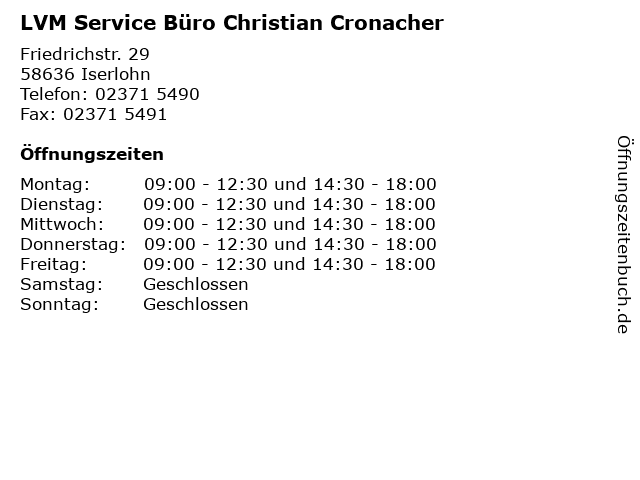 LVM Service Büro Christian Cronacher

Friedrichstr. 29
58636 Iserlohn
Telefon: 02371 5490
Fax: 02371 5491

Öffnungszeiten

Montag: 09:00 - 12:30 und 14:30 - 18:00
Dienstag: 09:00 - 12:30 und 14:30 - 18:00
Mittwoch: 09:00 - 12:30 und 14:30 - 18:00
Donnerstag: 09:00 - 12:30 und 14:30 - 18:00
Freitag: 09:00 - 12:30 und 14:30 - 18:00
Samstag: Geschlossen
Sonntag: Geschlossen

Öffnungszeitenbuch.de